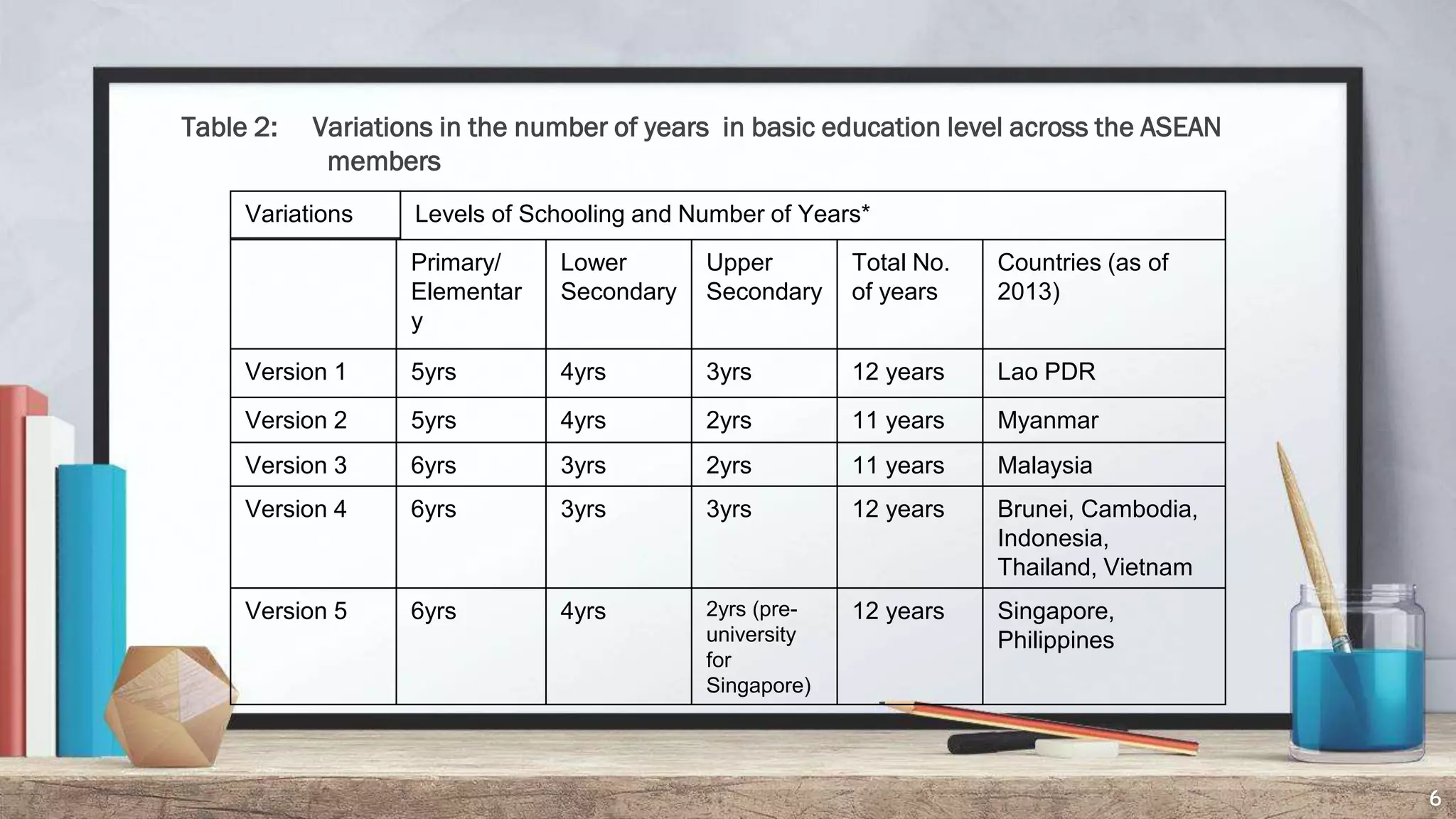 Table 2: Variations in the number of years in basic education level across the ASEAN members

| Variations | Levels of Schooling and Number of Years* | | | | |
|---|---|---|---|---|---|
| | Primary/ Elementary | Lower Secondary | Upper Secondary | Total No. of years | Countries (as of 2013) |
| Version 1 | 5yrs | 4yrs | 3yrs | 12 years | Lao PDR |
| Version 2 | 5yrs | 4yrs | 2yrs | 11 years | Myanmar |
| Version 3 | 6yrs | 3yrs | 2yrs | 11 years | Malaysia |
| Version 4 | 6yrs | 3yrs | 3yrs | 12 years | Brunei, Cambodia, Indonesia, Thailand, Vietnam |
| Version 5 | 6yrs | 4yrs | 2yrs (pre-university for Singapore) | 12 years | Singapore, Philippines |

6